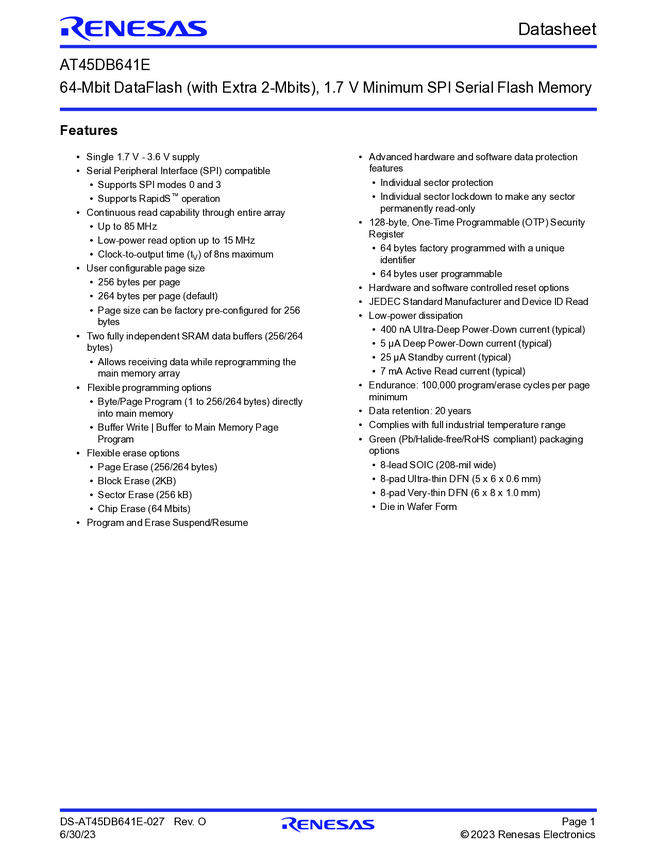 RENESAS

Datasheet

AT45DB641E
64-Mbit DataFlash (with Extra 2-Mbits), 1.7 V Minimum SPI Serial Flash Memory

Features

• Single 1.7 V - 3.6 V supply
• Serial Peripheral Interface (SPI) compatible
  • Supports SPI modes 0 and 3
  • Supports RapidS™ operation
• Continuous read capability through entire array
  • Up to 85 MHz
  • Low-power read option up to 15 MHz
  • Clock-to-output time ($t_V$) of 8ns maximum
• User configurable page size
  • 256 bytes per page
  • 264 bytes per page (default)
  • Page size can be factory pre-configured for 256 bytes
• Two fully independent SRAM data buffers (256/264 bytes)
  • Allows receiving data while reprogramming the main memory array
• Flexible programming options
  • Byte/Page Program (1 to 256/264 bytes) directly into main memory
  • Buffer Write | Buffer to Main Memory Page Program
• Flexible erase options
  • Page Erase (256/264 bytes)
  • Block Erase (2KB)
  • Sector Erase (256 kB)
  • Chip Erase (64 Mbits)
• Program and Erase Suspend/Resume

• Advanced hardware and software data protection features
  • Individual sector protection
  • Individual sector lockdown to make any sector permanently read-only
• 128-byte, One-Time Programmable (OTP) Security Register
  • 64 bytes factory programmed with a unique identifier
  • 64 bytes user programmable
• Hardware and software controlled reset options
• JEDEC Standard Manufacturer and Device ID Read
• Low-power dissipation
  • 400 nA Ultra-Deep Power-Down current (typical)
  • 5 µA Deep Power-Down current (typical)
  • 25 µA Standby current (typical)
  • 7 mA Active Read current (typical)
• Endurance: 100,000 program/erase cycles per page minimum
• Data retention: 20 years
• Complies with full industrial temperature range
• Green (Pb/Halide-free/RoHS compliant) packaging options
  • 8-lead SOIC (208-mil wide)
  • 8-pad Ultra-thin DFN (5 x 6 x 0.6 mm)
  • 8-pad Very-thin DFN (6 x 8 x 1.0 mm)
  • Die in Wafer Form

DS-AT45DB641E-027 Rev. O
6/30/23

RENESAS

Page 1
© 2023 Renesas Electronics